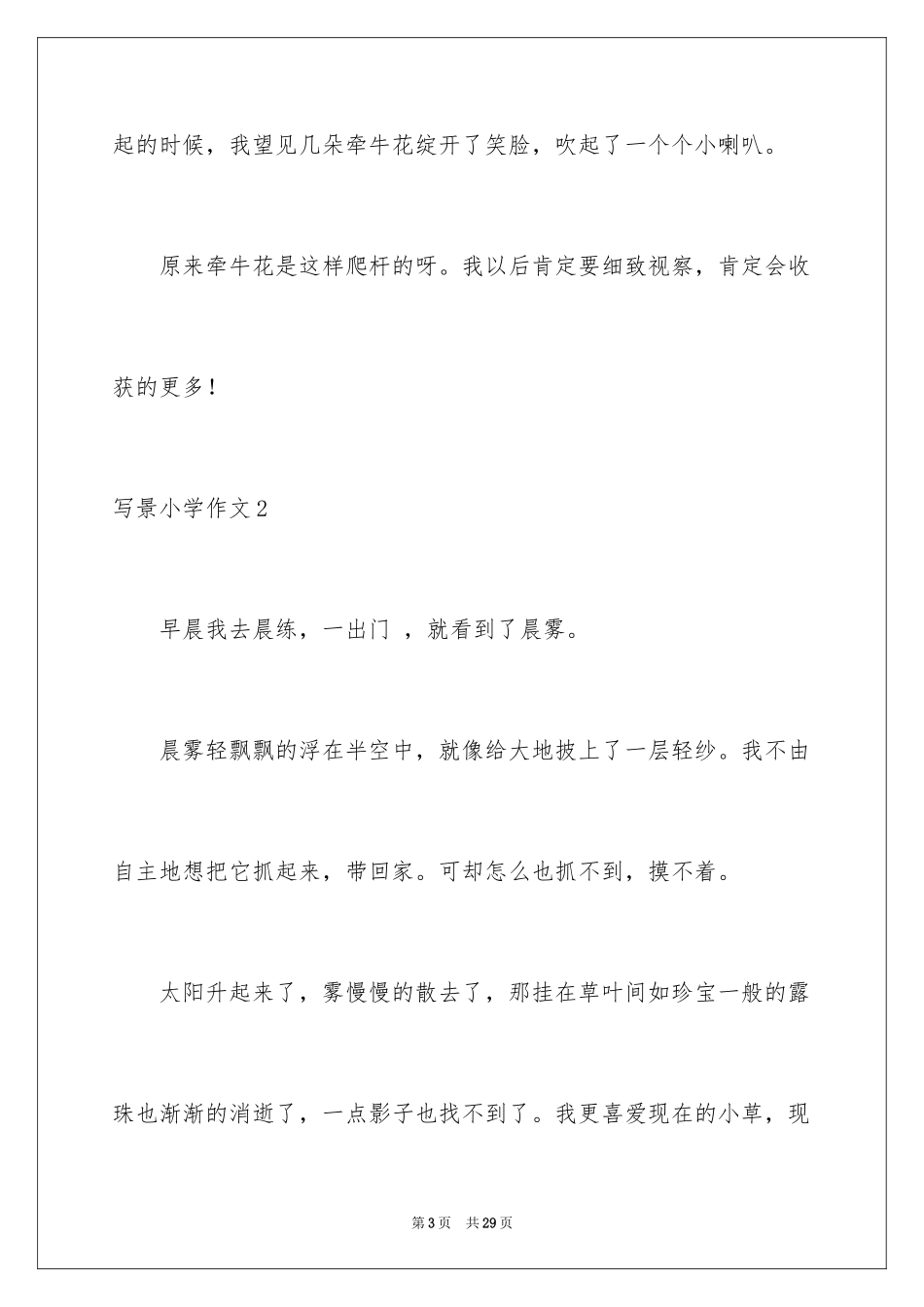 起的时候，我望见几朵牵牛花绽开了笑脸，吹起了一个个小喇叭。

原来牵牛花是这样爬杆的呀。我以后肯定要细致视察，肯定会收获的更多！

写景小学作文2

早晨我去晨练，一出门 ，就看到了晨雾。

晨雾轻飘飘的浮在半空中，就像给大地披上了一层轻纱。我不由自主地想把它抓起来，带回家。可却怎么也抓不到，摸不着。

太阳升起来了，雾慢慢的散去了，那挂在草叶间如珍宝一般的露珠也渐渐的消逝了，一点影子也找不到了。我更喜爱现在的小草，现

第3页　共29页